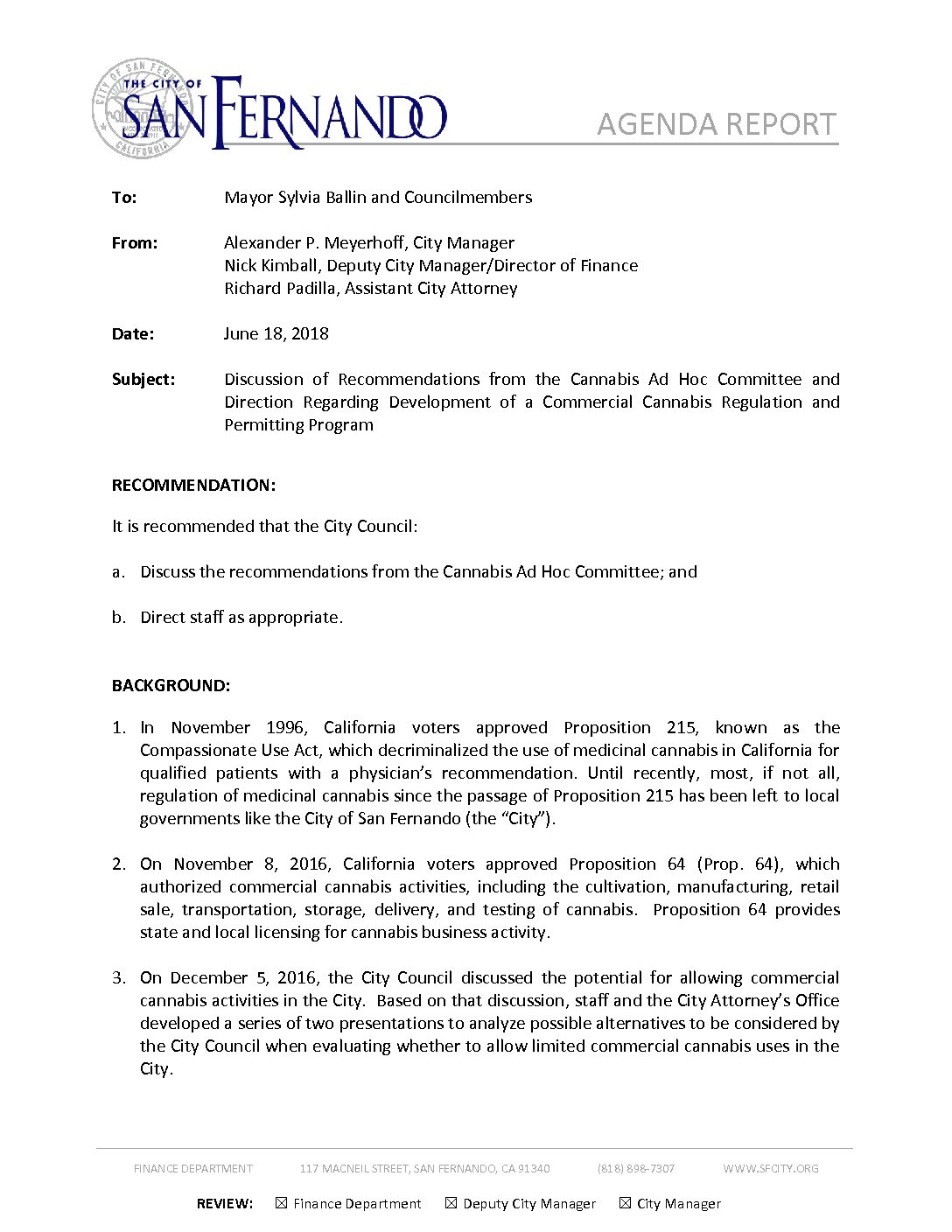 THE CITY OF SAN FERNANDO

AGENDA REPORT

To: Mayor Sylvia Ballin and Councilmembers

From: Alexander P. Meyerhoff, City Manager
Nick Kimball, Deputy City Manager/Director of Finance
Richard Padilla, Assistant City Attorney

Date: June 18, 2018

Subject: Discussion of Recommendations from the Cannabis Ad Hoc Committee and Direction Regarding Development of a Commercial Cannabis Regulation and Permitting Program

RECOMMENDATION:

It is recommended that the City Council:

a. Discuss the recommendations from the Cannabis Ad Hoc Committee; and

b. Direct staff as appropriate.

BACKGROUND:

1. In November 1996, California voters approved Proposition 215, known as the Compassionate Use Act, which decriminalized the use of medicinal cannabis in California for qualified patients with a physician's recommendation. Until recently, most, if not all, regulation of medicinal cannabis since the passage of Proposition 215 has been left to local governments like the City of San Fernando (the "City").

2. On November 8, 2016, California voters approved Proposition 64 (Prop. 64), which authorized commercial cannabis activities, including the cultivation, manufacturing, retail sale, transportation, storage, delivery, and testing of cannabis. Proposition 64 provides state and local licensing for cannabis business activity.

3. On December 5, 2016, the City Council discussed the potential for allowing commercial cannabis activities in the City. Based on that discussion, staff and the City Attorney's Office developed a series of two presentations to analyze possible alternatives to be considered by the City Council when evaluating whether to allow limited commercial cannabis uses in the City.

FINANCE DEPARTMENT 117 MACNEIL STREET, SAN FERNANDO, CA 91340 (818) 898-7307 WWW.SFCITY.ORG

REVIEW: ☒ Finance Department ☒ Deputy City Manager ☒ City Manager